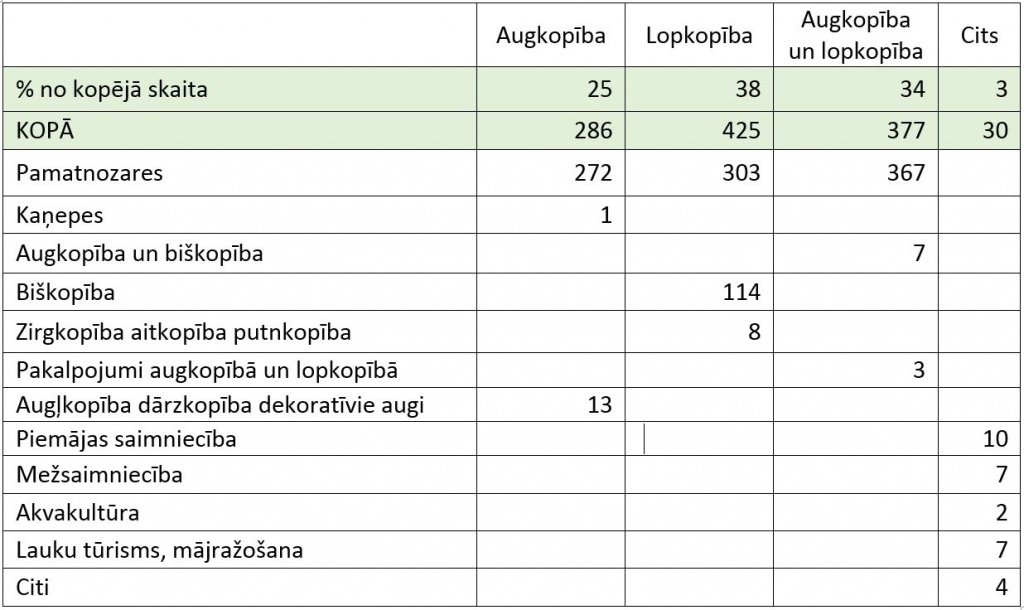 | | Augkopība | Lopkopība | Augkopība un lopkopība | Cits |
|---|---|---|---|---|
| % no kopējā skaita | 25 | 38 | 34 | 3 |
| KOPĀ | 286 | 425 | 377 | 30 |
| Pamatnozares | 272 | 303 | 367 | |
| Kaņepes | 1 | | | |
| Augkopība un biškopība | | | 7 | |
| Biškopība | | 114 | | |
| Zirgkopība aitkopība putnkopība | | 8 | | |
| Pakalpojumi augkopībā un lopkopībā | | | 3 | |
| Augļkopība dārzkopība dekoratīvie augi | 13 | | | |
| Piemājas saimniecība | | | | 10 |
| Mežsaimniecība | | | | 7 |
| Akvakultūra | | | | 2 |
| Lauku tūrisms, mājražošana | | | | 7 |
| Citi | | | | 4 |